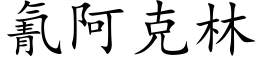 氰阿克林